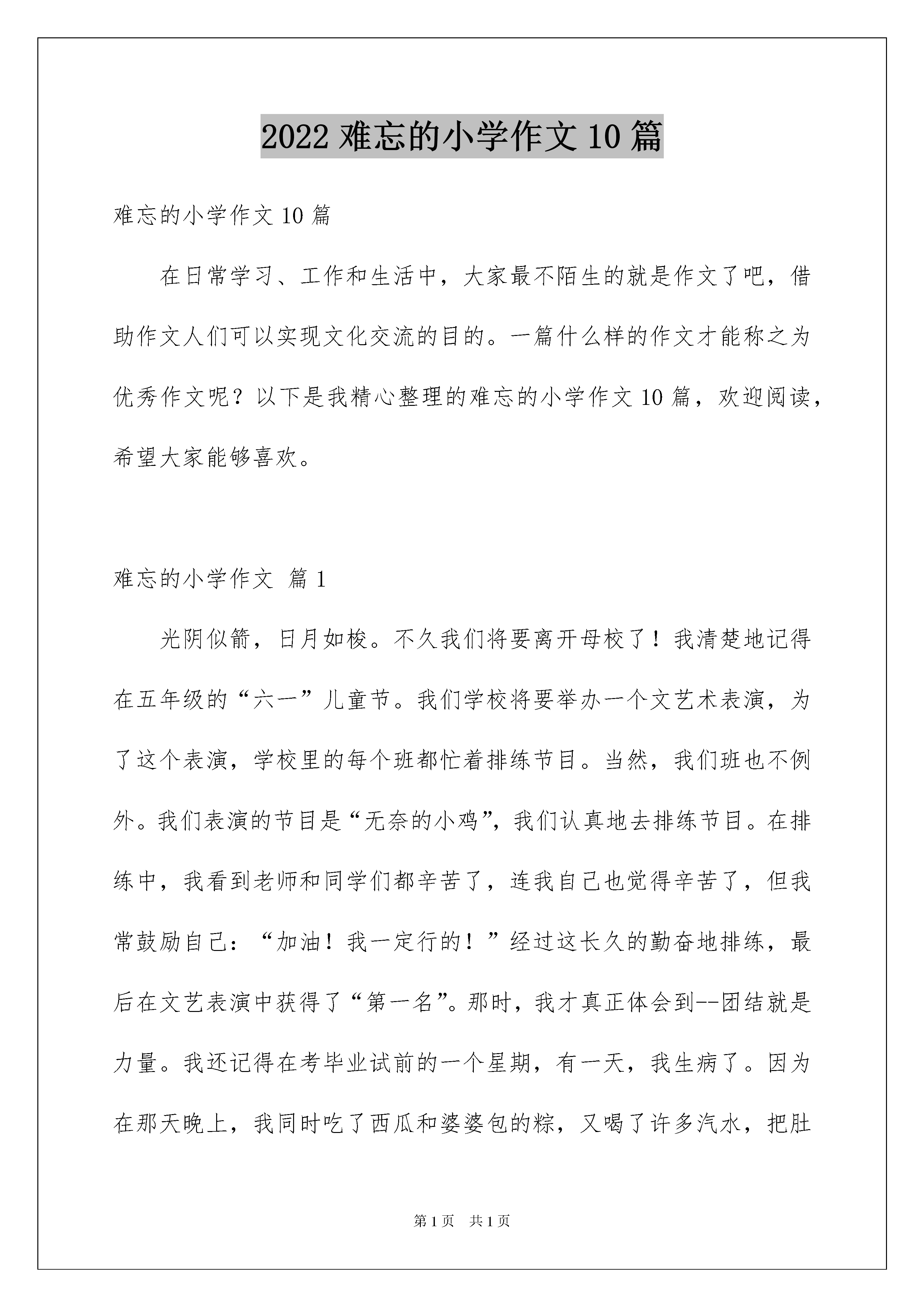 2022 难忘的小学作文 10 篇

难忘的小学作文 10 篇

在日常学习、工作和生活中，大家最不陌生的就是作文了吧，借助作文人们可以实现文化交流的目的。一篇什么样的作文才能称之为优秀作文呢？以下是我精心整理的难忘的小学作文 10 篇，欢迎阅读，希望大家能够喜欢。

难忘的小学作文 篇 1

光阴似箭，日月如梭。不久我们将要离开母校了！我清楚地记得在五年级的“六一”儿童节。我们学校将要举办一个文艺术表演，为了这个表演，学校里的每个班都忙着排练节目。当然，我们班也不例外。我们表演的节目是“无奈的小鸡”，我们认真地去排练节目。在排练中，我看到老师和同学们都辛苦了，连我自己也觉得辛苦了，但我常鼓励自己：“加油！我一定行的！”经过这长久的勤奋地排练，最后在文艺表演中获得了“第一名”。那时，我才真正体会到--团结就是力量。我还记得在考毕业试前的一个星期，有一天，我生病了。因为在那天晚上，我同时吃了西瓜和婆婆包的粽，又喝了许多汽水，把肚

第 1 页 共 1 页